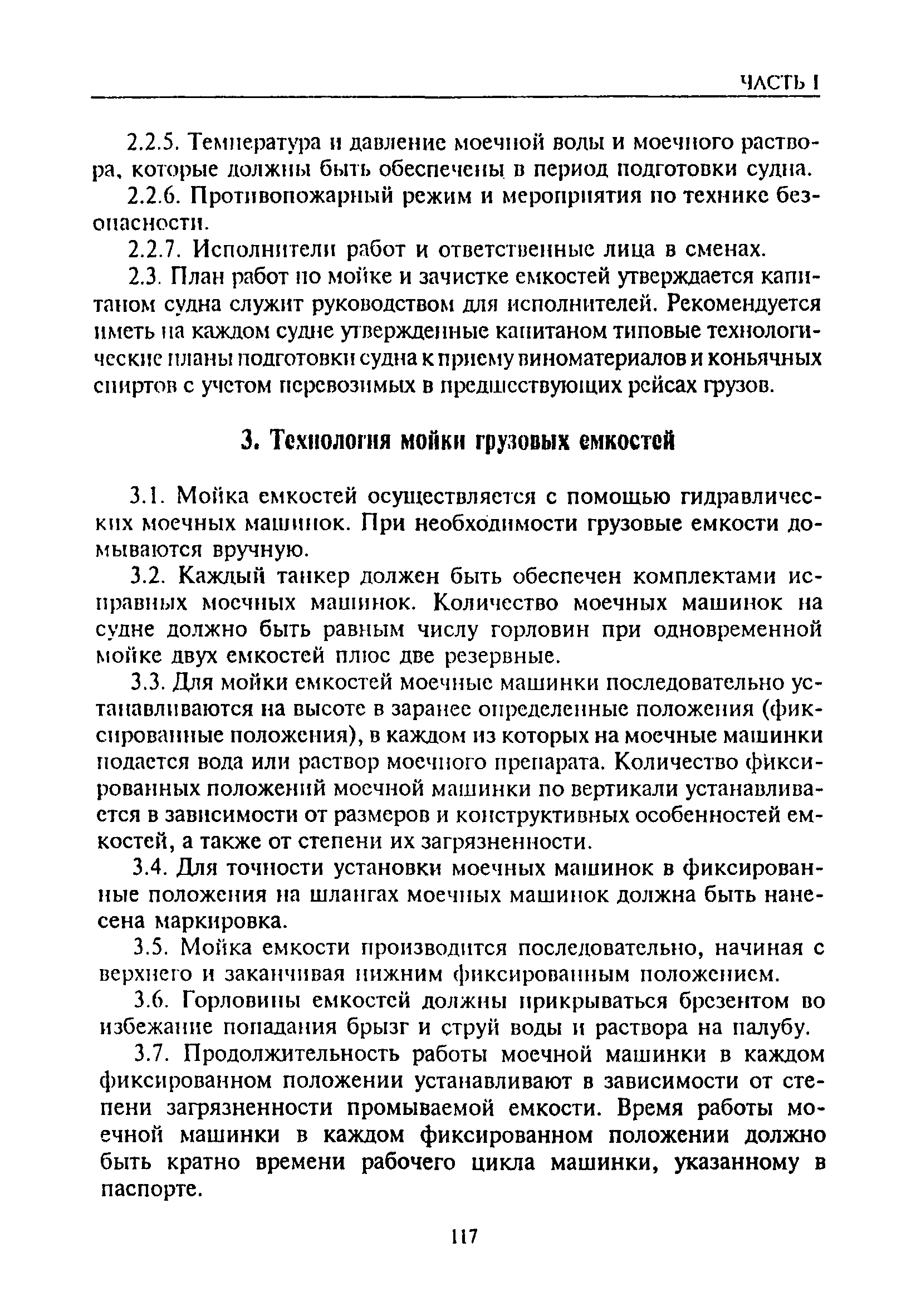 ЧАСТЬ I

2.2.5. Температура и давление моечной воды и моечного раствора, которые должны быть обеспечены в период подготовки судна.

2.2.6. Противопожарный режим и мероприятия по технике безопасности.

2.2.7. Исполнители работ и ответственные лица в сменах.

2.3. План работ по мойке и зачистке емкостей утверждается капитаном судна служит руководством для исполнителей. Рекомендуется иметь на каждом судне утвержденные капитаном типовые технологические планы подготовки судна к приему виноматериалов и коньячных спиртов с учетом перевозимых в предшествующих рейсах грузов.

3. Технология мойки грузовых емкостей

3.1. Мойка емкостей осуществляется с помощью гидравлических моечных машинок. При необходимости грузовые емкости домываются вручную.

3.2. Каждый танкер должен быть обеспечен комплектами исправных моечных машинок. Количество моечных машинок на судне должно быть равным числу горловин при одновременной мойке двух емкостей плюс две резервные.

3.3. Для мойки емкостей моечные машинки последовательно устанавливаются на высоте в заранее определенные положения (фиксированные положения), в каждом из которых на моечные машинки подается вода или раствор моечного препарата. Количество фиксированных положений моечной машинки по вертикали устанавливается в зависимости от размеров и конструктивных особенностей емкостей, а также от степени их загрязненности.

3.4. Для точности установки моечных машинок в фиксированные положения на шлангах моечных машинок должна быть нанесена маркировка.

3.5. Мойка емкости производится последовательно, начиная с верхнего и заканчивая нижним фиксированным положением.

3.6. Горловины емкостей должны прикрываться брезентом во избежание попадания брызг и струй воды и раствора на палубу.

3.7. Продолжительность работы моечной машинки в каждом фиксированном положении устанавливают в зависимости от степени загрязненности промываемой емкости. Время работы моечной машинки в каждом фиксированном положении должно быть кратно времени рабочего цикла машинки, указанному в паспорте.

117